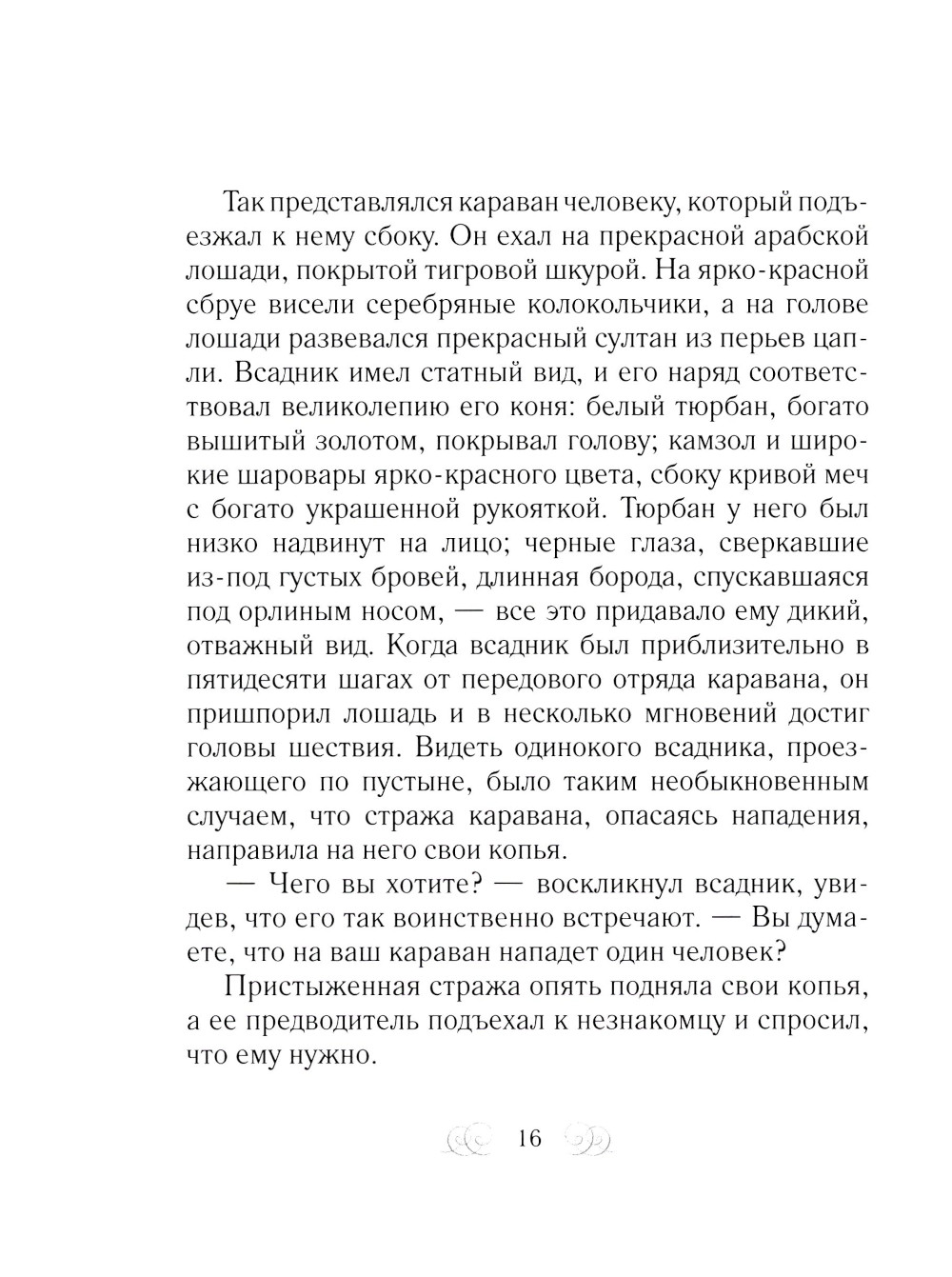 Так представлялся караван человеку, который подъезжал к нему сбоку. Он ехал на прекрасной арабской лошади, покрытой тигровой шкурой. На ярко-красной сбруе висели серебряные колокольчики, а на голове лошади развевался прекрасный султан из перьев цапли. Всадник имел статный вид, и его наряд соответствовал великолепию его коня: белый тюрбан, богато вышитый золотом, покрывал голову; камзол и широкие шаровары ярко-красного цвета, сбоку кривой меч с богато украшенной рукояткой. Тюрбан у него был низко надвинут на лицо; черные глаза, сверкавшие из-под густых бровей, длинная борода, спускавшаяся под орлиным носом, — все это придавало ему дикий, отважный вид. Когда всадник был приблизительно в пятидесяти шагах от передового отряда каравана, он пришпорил лошадь и в несколько мгновений достиг головы шествия. Видеть одинокого всадника, проезжающего по пустыне, было таким необыкновенным случаем, что стража каравана, опасаясь нападения, направила на него свои копья.

— Чего вы хотите? — воскликнул всадник, увидев, что его так воинственно встречают. — Вы думаете, что на ваш караван нападет один человек?

Пристыженная стража опять подняла свои копья, а ее предводитель подъехал к незнакомцу и спросил, что ему нужно.

16